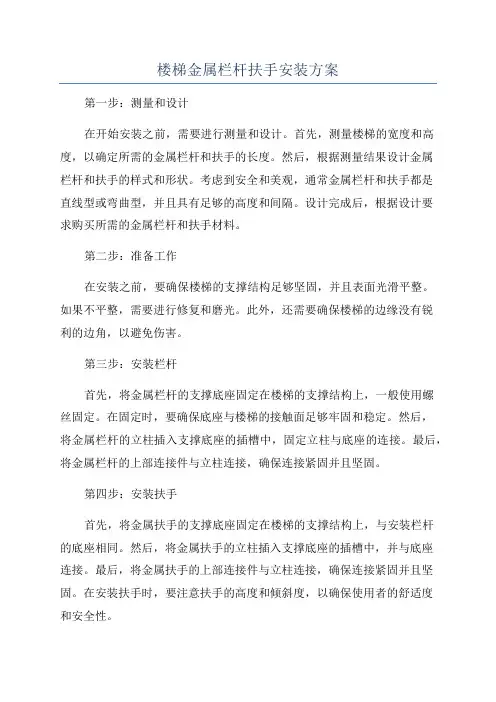 楼梯金属栏杆扶手安装方案

第一步：测量和设计

在开始安装之前，需要进行测量和设计。首先，测量楼梯的宽度和高度，以确定所需的金属栏杆和扶手的长度。然后，根据测量结果设计金属栏杆和扶手的样式和形状。考虑到安全和美观，通常金属栏杆和扶手都是直线型或弯曲型，并且具有足够的高度和间隔。设计完成后，根据设计要求购买所需的金属栏杆和扶手材料。

第二步：准备工作

在安装之前，要确保楼梯的支撑结构足够坚固，并且表面光滑平整。如果不平整，需要进行修复和磨光。此外，还需要确保楼梯的边缘没有锐利的边角，以避免伤害。

第三步：安装栏杆

首先，将金属栏杆的支撑底座固定在楼梯的支撑结构上，一般使用螺丝固定。在固定时，要确保底座与楼梯的接触面足够牢固和稳定。然后，将金属栏杆的立柱插入支撑底座的插槽中，固定立柱与底座的连接。最后，将金属栏杆的上部连接件与立柱连接，确保连接紧固并且坚固。

第四步：安装扶手

首先，将金属扶手的支撑底座固定在楼梯的支撑结构上，与安装栏杆的底座相同。然后，将金属扶手的立柱插入支撑底座的插槽中，并与底座连接。最后，将金属扶手的上部连接件与立柱连接，确保连接紧固并且坚固。在安装扶手时，要注意扶手的高度和倾斜度，以确保使用者的舒适度和安全性。